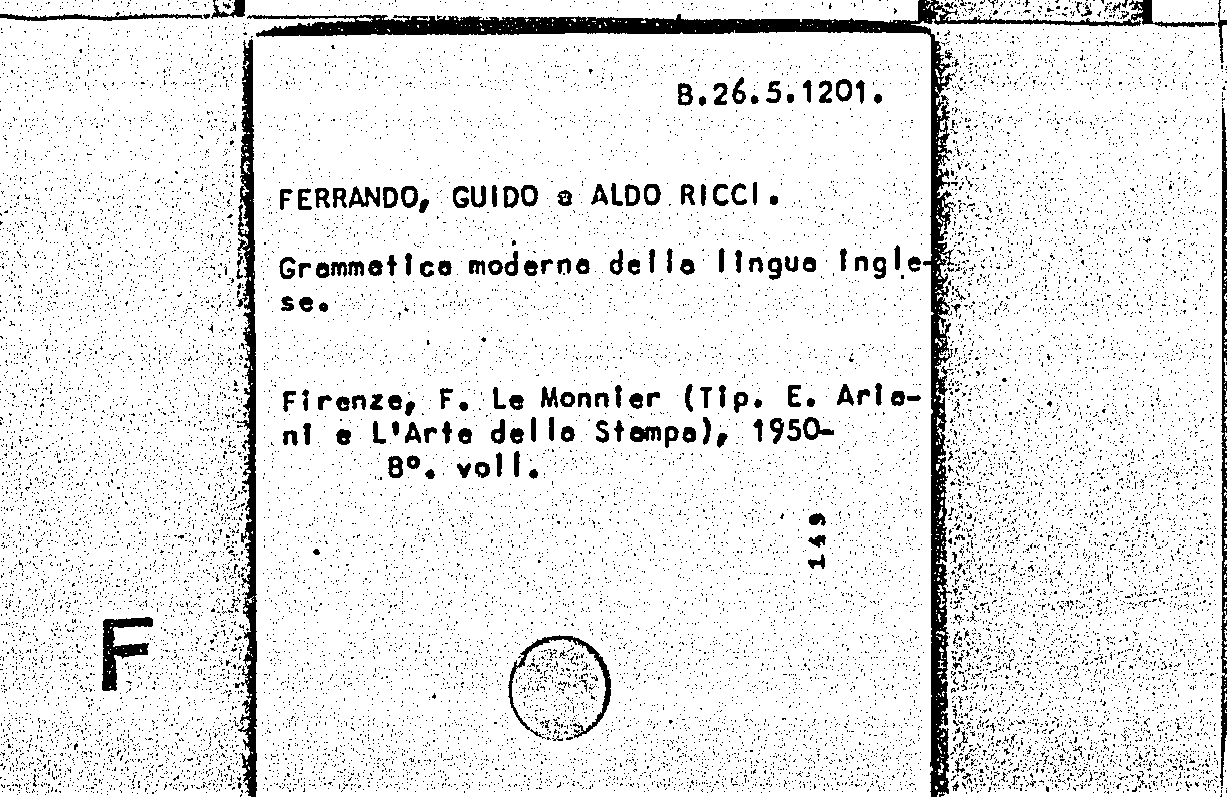 B.26.5.1201.

FERRANDO, GUIDO e ALDO RICCI.

Grammatica moderna della lingua inglese.

Firenze, F. Le Monnier (Tip. E. Ariani e L'Arte della Stampa), 1950-
8°. voll.

149

F